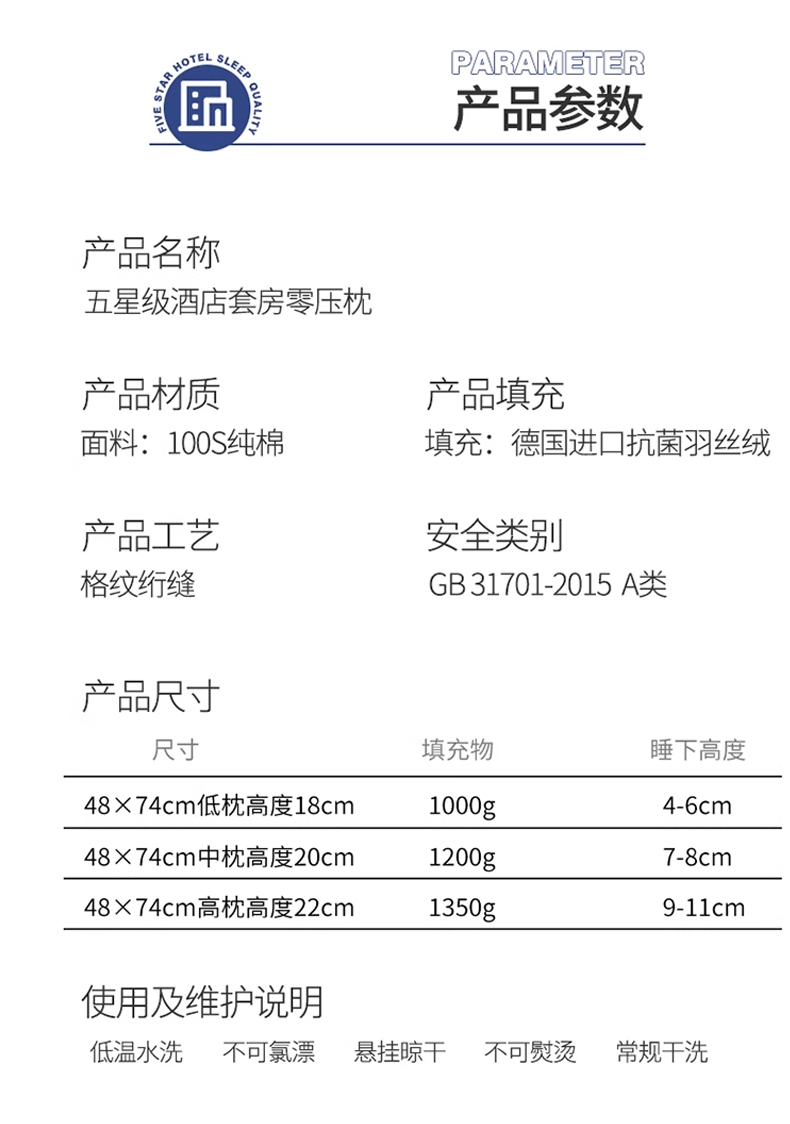 FIVE STAR HOTEL SLEEP QUALITY

PARAMETER
产品参数

产品名称
五星级酒店套房零压枕

产品材质
面料：100S纯棉

产品填充
填充：德国进口抗菌羽丝绒

产品工艺
格纹绗缝

安全类别
GB 31701-2015 A类

产品尺寸

| 尺寸 | 填充物 | 睡下高度 |
|---|---|---|
| 48×74cm低枕高度18cm | 1000g | 4-6cm |
| 48×74cm中枕高度20cm | 1200g | 7-8cm |
| 48×74cm高枕高度22cm | 1350g | 9-11cm |

使用及维护说明
低温水洗 不可氯漂 悬挂晾干 不可熨烫 常规干洗